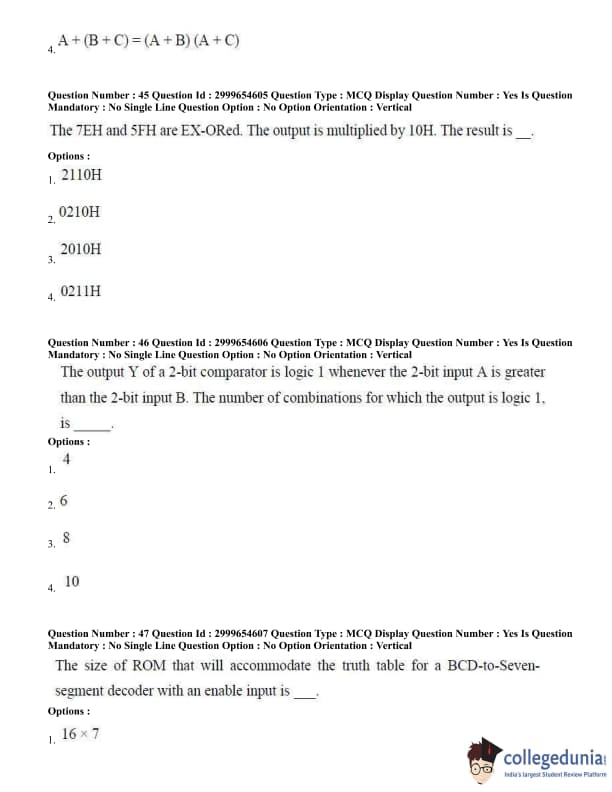 4. $A + (B + C) = (A + B)(A + C)$

Question Number : 45 Question Id : 2999654605 Question Type : MCQ Display Question Number : Yes Is Question Mandatory : No Single Line Question Option : No Option Orientation : Vertical

The 7EH and 5FH are EX-ORed. The output is multiplied by 10H. The result is __.

Options :

1. 2110H

2. 0210H

3. 2010H

4. 0211H

Question Number : 46 Question Id : 2999654606 Question Type : MCQ Display Question Number : Yes Is Question Mandatory : No Single Line Question Option : No Option Orientation : Vertical

The output Y of a 2-bit comparator is logic 1 whenever the 2-bit input A is greater than the 2-bit input B. The number of combinations for which the output is logic 1, is _____.

Options :

1. 4

2. 6

3. 8

4. 10

Question Number : 47 Question Id : 2999654607 Question Type : MCQ Display Question Number : Yes Is Question Mandatory : No Single Line Question Option : No Option Orientation : Vertical

The size of ROM that will accommodate the truth table for a BCD-to-Seven-segment decoder with an enable input is ___.

Options :

1. $16 \times 7$

collegedunia
India's largest Student Review Platform